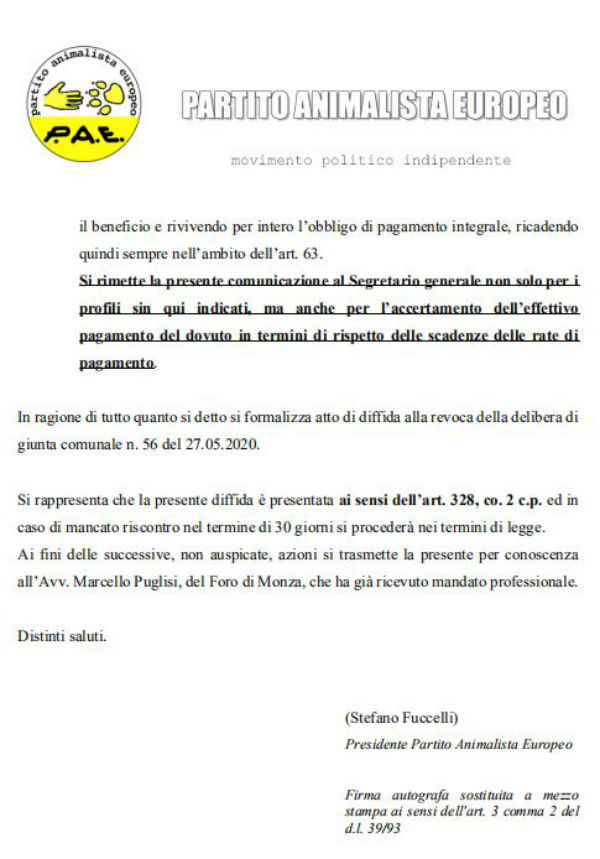 partito animalista europeo

P.A.E.

PARTITO ANIMALISTA EUROPEO

movimento politico indipendente

il beneficio e rivivendo per intero l'obbligo di pagamento integrale, ricadendo quindi sempre nell'ambito dell'art. 63.

Si rimette la presente comunicazione al Segretario generale non solo per i profili sin qui indicati, ma anche per l'accertamento dell'effettivo pagamento del dovuto in termini di rispetto delle scadenze delle rate di pagamento.

In ragione di tutto quanto si detto si formalizza atto di diffida alla revoca della delibera di giunta comunale n. 56 del 27.05.2020.

Si rappresenta che la presente diffida è presentata ai sensi dell'art. 328, co. 2 c.p. ed in caso di mancato riscontro nel termine di 30 giorni si procederà nei termini di legge.
Ai fini delle successive, non auspicate, azioni si trasmette la presente per conoscenza all'Avv. Marcello Puglisi, del Foro di Monza, che ha già ricevuto mandato professionale.

Distinti saluti.

(Stefano Fuccelli)
Presidente Partito Animalista Europeo

Firma autografa sostituita a mezzo stampa ai sensi dell'art. 3 comma 2 del d.l. 39/93